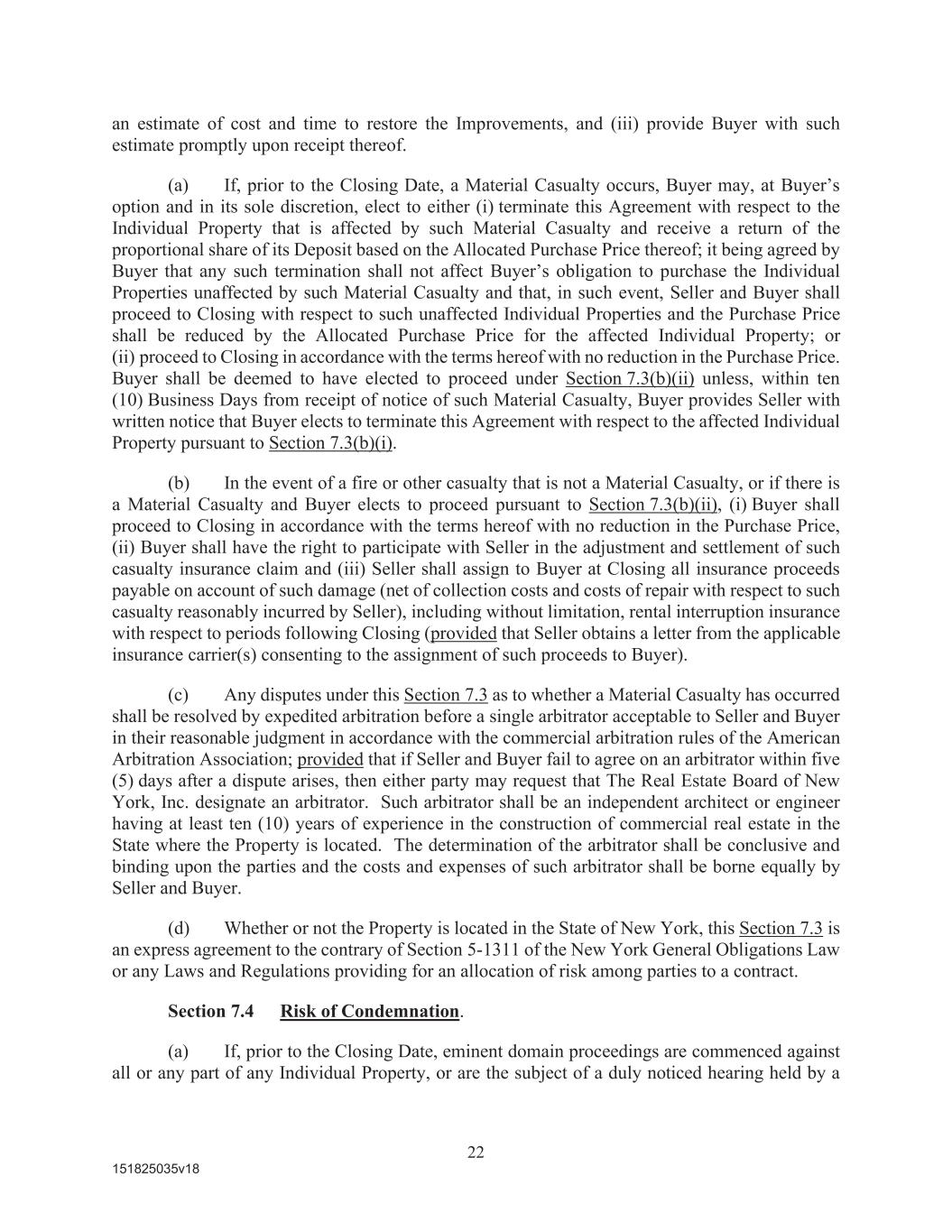 an estimate of cost and time to restore the Improvements, and (iii) provide Buyer with such estimate promptly upon receipt thereof.

(a) If, prior to the Closing Date, a Material Casualty occurs, Buyer may, at Buyer's option and in its sole discretion, elect to either (i) terminate this Agreement with respect to the Individual Property that is affected by such Material Casualty and receive a return of the proportional share of its Deposit based on the Allocated Purchase Price thereof; it being agreed by Buyer that any such termination shall not affect Buyer's obligation to purchase the Individual Properties unaffected by such Material Casualty and that, in such event, Seller and Buyer shall proceed to Closing with respect to such unaffected Individual Properties and the Purchase Price shall be reduced by the Allocated Purchase Price for the affected Individual Property; or (ii) proceed to Closing in accordance with the terms hereof with no reduction in the Purchase Price. Buyer shall be deemed to have elected to proceed under Section 7.3(b)(ii) unless, within ten (10) Business Days from receipt of notice of such Material Casualty, Buyer provides Seller with written notice that Buyer elects to terminate this Agreement with respect to the affected Individual Property pursuant to Section 7.3(b)(i).

(b) In the event of a fire or other casualty that is not a Material Casualty, or if there is a Material Casualty and Buyer elects to proceed pursuant to Section 7.3(b)(ii), (i) Buyer shall proceed to Closing in accordance with the terms hereof with no reduction in the Purchase Price, (ii) Buyer shall have the right to participate with Seller in the adjustment and settlement of such casualty insurance claim and (iii) Seller shall assign to Buyer at Closing all insurance proceeds payable on account of such damage (net of collection costs and costs of repair with respect to such casualty reasonably incurred by Seller), including without limitation, rental interruption insurance with respect to periods following Closing (provided that Seller obtains a letter from the applicable insurance carrier(s) consenting to the assignment of such proceeds to Buyer).

(c) Any disputes under this Section 7.3 as to whether a Material Casualty has occurred shall be resolved by expedited arbitration before a single arbitrator acceptable to Seller and Buyer in their reasonable judgment in accordance with the commercial arbitration rules of the American Arbitration Association; provided that if Seller and Buyer fail to agree on an arbitrator within five (5) days after a dispute arises, then either party may request that The Real Estate Board of New York, Inc. designate an arbitrator. Such arbitrator shall be an independent architect or engineer having at least ten (10) years of experience in the construction of commercial real estate in the State where the Property is located. The determination of the arbitrator shall be conclusive and binding upon the parties and the costs and expenses of such arbitrator shall be borne equally by Seller and Buyer.

(d) Whether or not the Property is located in the State of New York, this Section 7.3 is an express agreement to the contrary of Section 5-1311 of the New York General Obligations Law or any Laws and Regulations providing for an allocation of risk among parties to a contract.

Section 7.4 Risk of Condemnation.

(a) If, prior to the Closing Date, eminent domain proceedings are commenced against all or any part of any Individual Property, or are the subject of a duly noticed hearing held by a

22

151825035v18